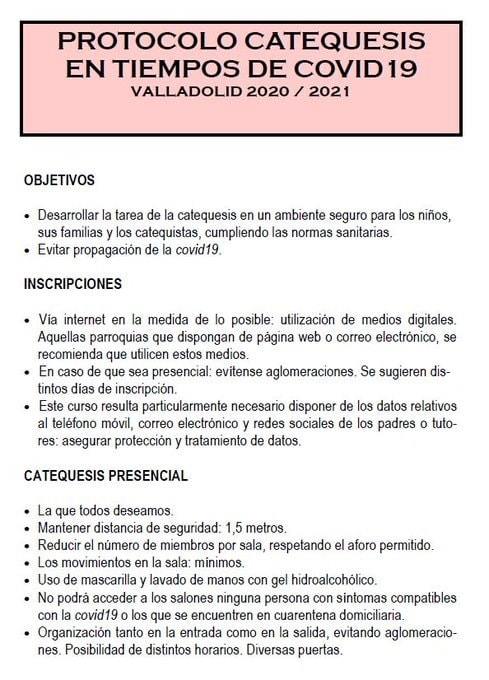 PROTOCOLO CATEQUESIS EN TIEMPOS DE COVID19
VALLADOLID 2020 / 2021

OBJETIVOS

• Desarrollar la tarea de la catequesis en un ambiente seguro para los niños, sus familias y los catequistas, cumpliendo las normas sanitarias.
• Evitar propagación de la covid19.

INSCRIPCIONES

• Vía internet en la medida de lo posible: utilización de medios digitales. Aquellas parroquias que dispongan de página web o correo electrónico, se recomienda que utilicen estos medios.
• En caso de que sea presencial: evítense aglomeraciones. Se sugieren distintos días de inscripción.
• Este curso resulta particularmente necesario disponer de los datos relativos al teléfono móvil, correo electrónico y redes sociales de los padres o tutores: asegurar protección y tratamiento de datos.

CATEQUESIS PRESENCIAL

• La que todos deseamos.
• Mantener distancia de seguridad: 1,5 metros.
• Reducir el número de miembros por sala, respetando el aforo permitido.
• Los movimientos en la sala: mínimos.
• Uso de mascarilla y lavado de manos con gel hidroalcohólico.
• No podrá acceder a los salones ninguna persona con síntomas compatibles con la covid19 o los que se encuentren en cuarentena domiciliaria.
• Organización tanto en la entrada como en la salida, evitando aglomeraciones. Posibilidad de distintos horarios. Diversas puertas.